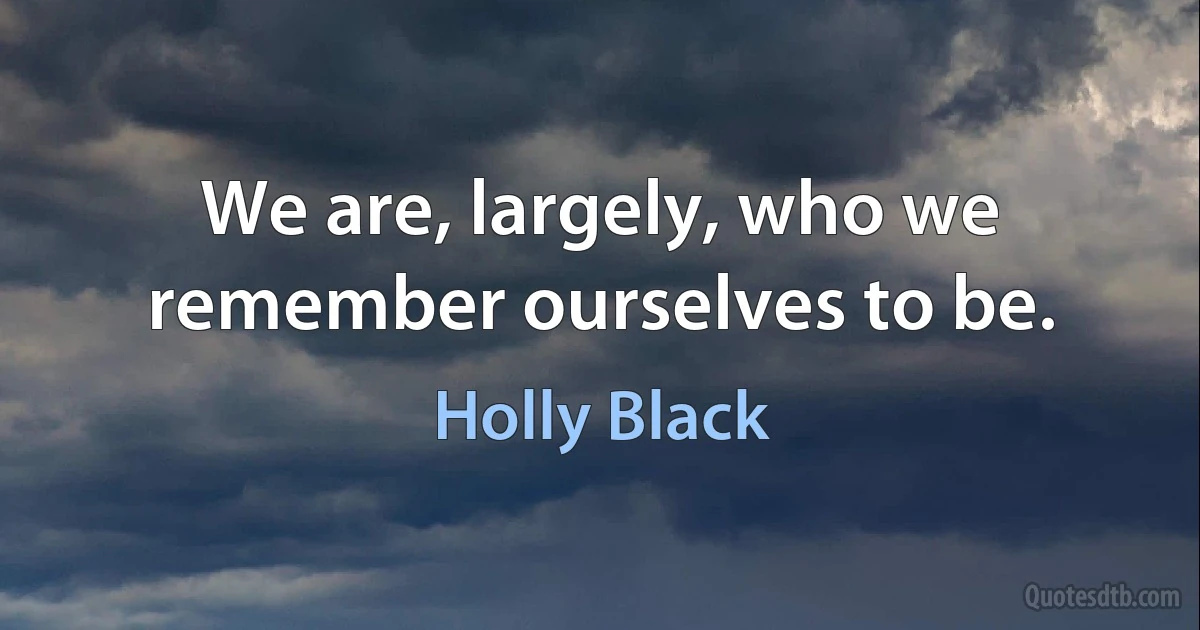 We are, largely, who we remember ourselves to be.

Holly Black

Quotesdtb.com